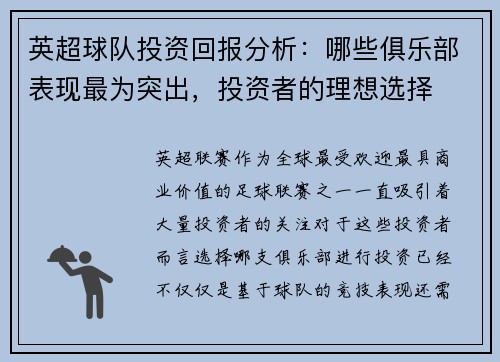 英超球队投资回报分析：哪些俱乐部表现最为突出，投资者的理想选择

英超联赛作为全球最受欢迎最具商业价值的足球联赛之一一直吸引着大量投资者的关注对于这些投资者而言选择哪支俱乐部进行投资已经不仅仅是基于球队的竞技表现还需